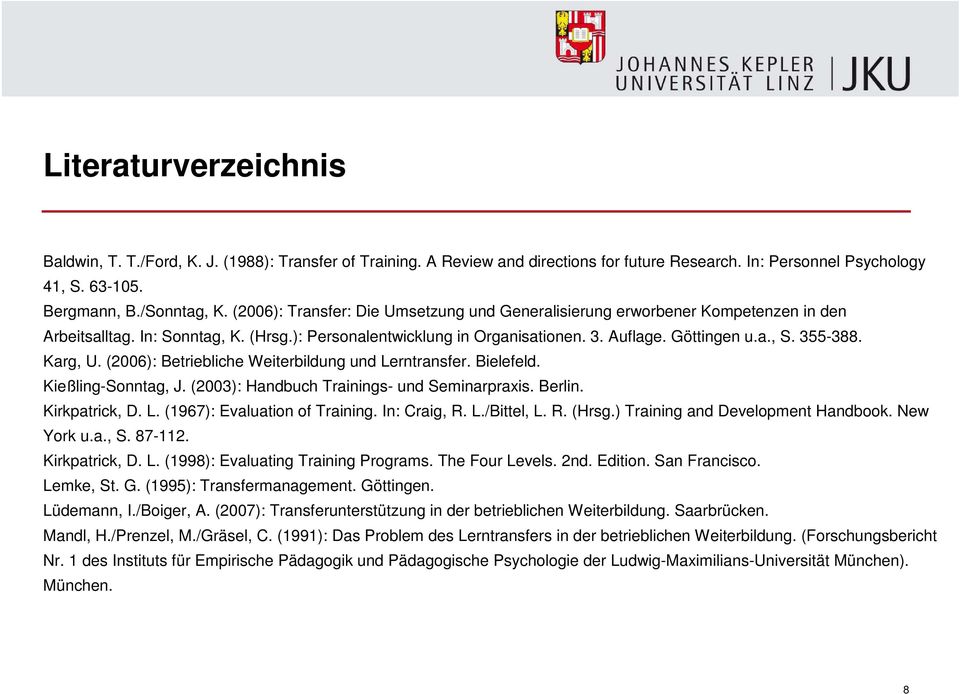 JOHANNES KEPLER
UNIVERSITÄT LINZ | JKU

Literaturverzeichnis

Baldwin, T. T./Ford, K. J. (1988): Transfer of Training. A Review and directions for future Research. In: Personnel Psychology 41, S. 63-105.
Bergmann, B./Sonntag, K. (2006): Transfer: Die Umsetzung und Generalisierung erworbener Kompetenzen in den Arbeitsalltag. In: Sonntag, K. (Hrsg.): Personalentwicklung in Organisationen. 3. Auflage. Göttingen u.a., S. 355-388.
Karg, U. (2006): Betriebliche Weiterbildung und Lerntransfer. Bielefeld.
Kießling-Sonntag, J. (2003): Handbuch Trainings- und Seminarpraxis. Berlin.
Kirkpatrick, D. L. (1967): Evaluation of Training. In: Craig, R. L./Bittel, L. R. (Hrsg.) Training and Development Handbook. New York u.a., S. 87-112.
Kirkpatrick, D. L. (1998): Evaluating Training Programs. The Four Levels. 2nd. Edition. San Francisco.
Lemke, St. G. (1995): Transfermanagement. Göttingen.
Lüdemann, I./Boiger, A. (2007): Transferunterstützung in der betrieblichen Weiterbildung. Saarbrücken.
Mandl, H./Prenzel, M./Gräsel, C. (1991): Das Problem des Lerntransfers in der betrieblichen Weiterbildung. (Forschungsbericht Nr. 1 des Instituts für Empirische Pädagogik und Pädagogische Psychologie der Ludwig-Maximilians-Universität München). München.

8